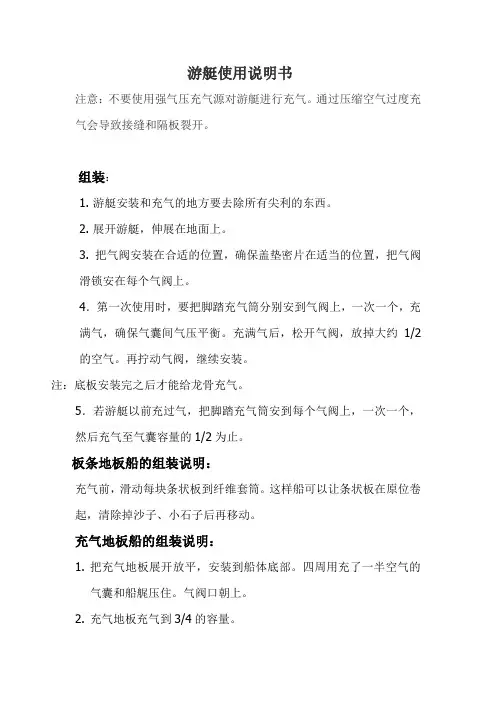 游艇使用说明书

注意：不要使用强气压充气源对游艇进行充气。通过压缩空气过度充气会导致接缝和隔板裂开。

组装：

1. 游艇安装和充气的地方要去除所有尖利的东西。

2. 展开游艇，伸展在地面上。

3. 把气阀安装在合适的位置，确保盖垫密片在适当的位置，把气阀滑锁安在每个气阀上。

4. 第一次使用时，要把脚踏充气筒分别安到气阀上，一次一个，充满气，确保气囊间气压平衡。充满气后，松开气阀，放掉大约 1/2 的空气。再拧动气阀，继续安装。

注：底板安装完之后才能给龙骨充气。

5. 若游艇以前充过气，把脚踏充气筒安到每个气阀上，一次一个，然后充气至气囊容量的 1/2 为止。

板条地板船的组装说明：

充气前，滑动每块条状板到纤维套筒。这样船可以让条状板在原位卷起，清除掉沙子、小石子后再移动。

充气地板船的组装说明：

1. 把充气地板展开放平，安装到船体底部。四周用充了一半空气的气囊和船艉压住。气阀口朝上。

2. 充气地板充气到 3/4 的容量。